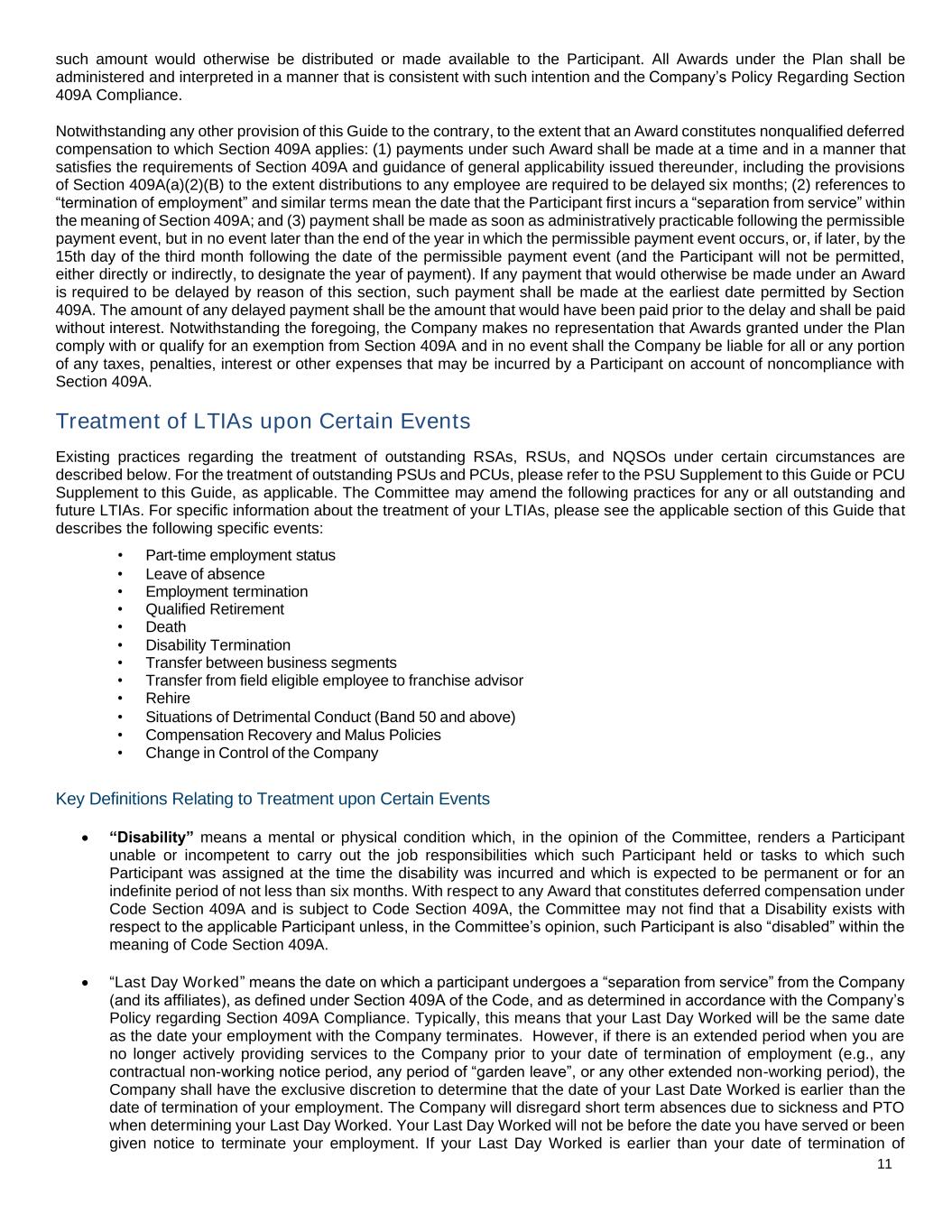 such amount would otherwise be distributed or made available to the Participant. All Awards under the Plan shall be administered and interpreted in a manner that is consistent with such intention and the Company's Policy Regarding Section 409A Compliance.

Notwithstanding any other provision of this Guide to the contrary, to the extent that an Award constitutes nonqualified deferred compensation to which Section 409A applies: (1) payments under such Award shall be made at a time and in a manner that satisfies the requirements of Section 409A and guidance of general applicability issued thereunder, including the provisions of Section 409A(a)(2)(B) to the extent distributions to any employee are required to be delayed six months; (2) references to "termination of employment" and similar terms mean the date that the Participant first incurs a "separation from service" within the meaning of Section 409A; and (3) payment shall be made as soon as administratively practicable following the permissible payment event, but in no event later than the end of the year in which the permissible payment event occurs, or, if later, by the 15th day of the third month following the date of the permissible payment event (and the Participant will not be permitted, either directly or indirectly, to designate the year of payment). If any payment that would otherwise be made under an Award is required to be delayed by reason of this section, such payment shall be made at the earliest date permitted by Section 409A. The amount of any delayed payment shall be the amount that would have been paid prior to the delay and shall be paid without interest. Notwithstanding the foregoing, the Company makes no representation that Awards granted under the Plan comply with or qualify for an exemption from Section 409A and in no event shall the Company be liable for all or any portion of any taxes, penalties, interest or other expenses that may be incurred by a Participant on account of noncompliance with Section 409A.

Treatment of LTIAs upon Certain Events

Existing practices regarding the treatment of outstanding RSAs, RSUs, and NQSOs under certain circumstances are described below. For the treatment of outstanding PSUs and PCUs, please refer to the PSU Supplement to this Guide or PCU Supplement to this Guide, as applicable. The Committee may amend the following practices for any or all outstanding and future LTIAs. For specific information about the treatment of your LTIAs, please see the applicable section of this Guide that describes the following specific events:

• Part-time employment status
• Leave of absence
• Employment termination
• Qualified Retirement
• Death
• Disability Termination
• Transfer between business segments
• Transfer from field eligible employee to franchise advisor
• Rehire
• Situations of Detrimental Conduct (Band 50 and above)
• Compensation Recovery and Malus Policies
• Change in Control of the Company

Key Definitions Relating to Treatment upon Certain Events

• "Disability" means a mental or physical condition which, in the opinion of the Committee, renders a Participant unable or incompetent to carry out the job responsibilities which such Participant held or tasks to which such Participant was assigned at the time the disability was incurred and which is expected to be permanent or for an indefinite period of not less than six months. With respect to any Award that constitutes deferred compensation under Code Section 409A and is subject to Code Section 409A, the Committee may not find that a Disability exists with respect to the applicable Participant unless, in the Committee's opinion, such Participant is also "disabled" within the meaning of Code Section 409A.

• "Last Day Worked" means the date on which a participant undergoes a "separation from service" from the Company (and its affiliates), as defined under Section 409A of the Code, and as determined in accordance with the Company's Policy regarding Section 409A Compliance. Typically, this means that your Last Day Worked will be the same date as the date your employment with the Company terminates. However, if there is an extended period when you are no longer actively providing services to the Company prior to your date of termination of employment (e.g., any contractual non-working notice period, any period of "garden leave", or any other extended non-working period), the Company shall have the exclusive discretion to determine that the date of your Last Date Worked is earlier than the date of termination of your employment. The Company will disregard short term absences due to sickness and PTO when determining your Last Day Worked. Your Last Day Worked will not be before the date you have served or been given notice to terminate your employment. If your Last Day Worked is earlier than your date of termination of

11